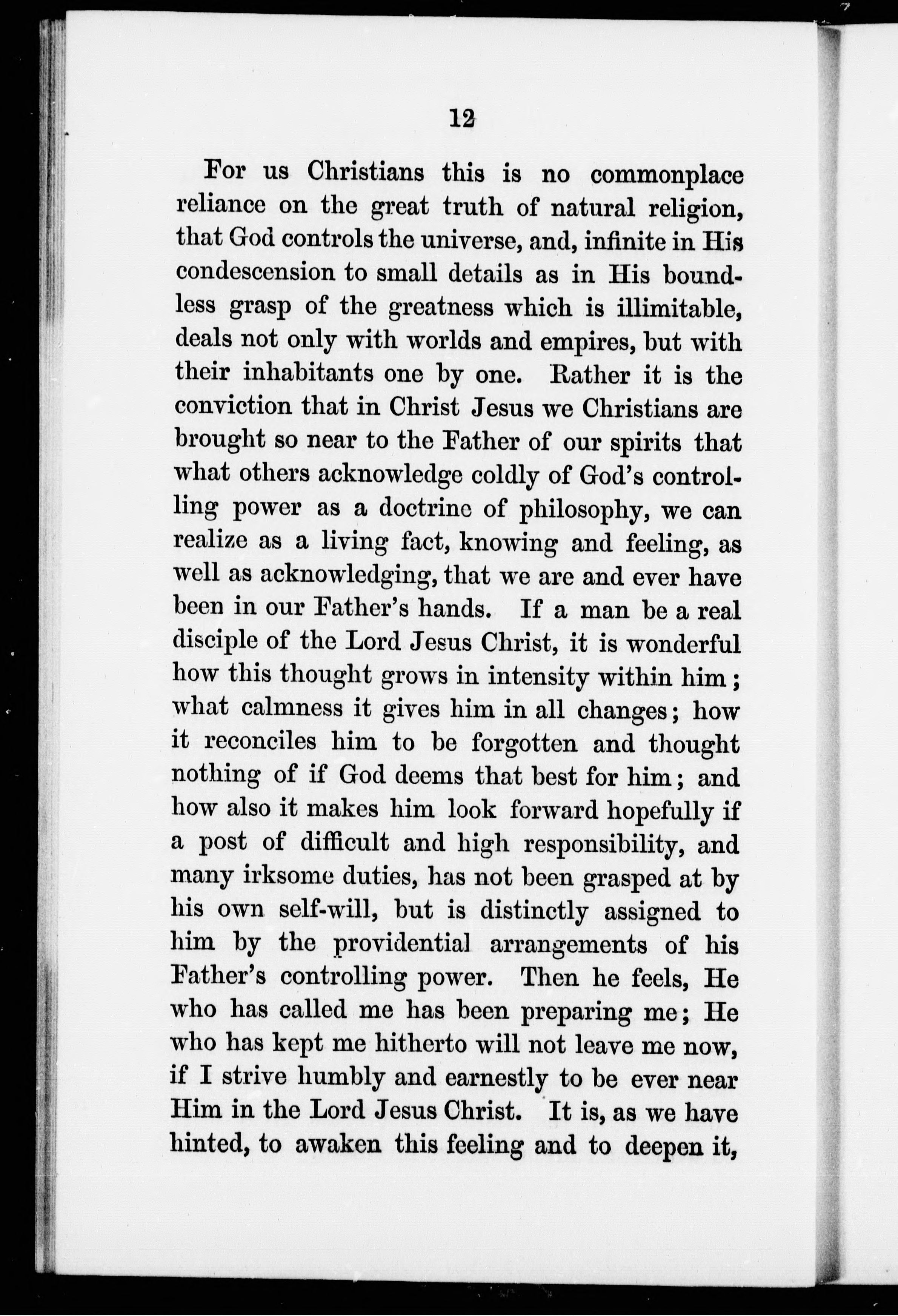 12

For us Christians this is no commonplace reliance on the great truth of natural religion, that God controls the universe, and, infinite in His condescension to small details as in His boundless grasp of the greatness which is illimitable, deals not only with worlds and empires, but with their inhabitants one by one. Rather it is the conviction that in Christ Jesus we Christians are brought so near to the Father of our spirits that what others acknowledge coldly of God's controlling power as a doctrine of philosophy, we can realize as a living fact, knowing and feeling, as well as acknowledging, that we are and ever have been in our Father's hands. If a man be a real disciple of the Lord Jesus Christ, it is wonderful how this thought grows in intensity within him; what calmness it gives him in all changes; how it reconciles him to be forgotten and thought nothing of if God deems that best for him; and how also it makes him look forward hopefully if a post of difficult and high responsibility, and many irksome duties, has not been grasped at by his own self-will, but is distinctly assigned to him by the providential arrangements of his Father's controlling power. Then he feels, He who has called me has been preparing me; He who has kept me hitherto will not leave me now, if I strive humbly and earnestly to be ever near Him in the Lord Jesus Christ. It is, as we have hinted, to awaken this feeling and to deepen it,